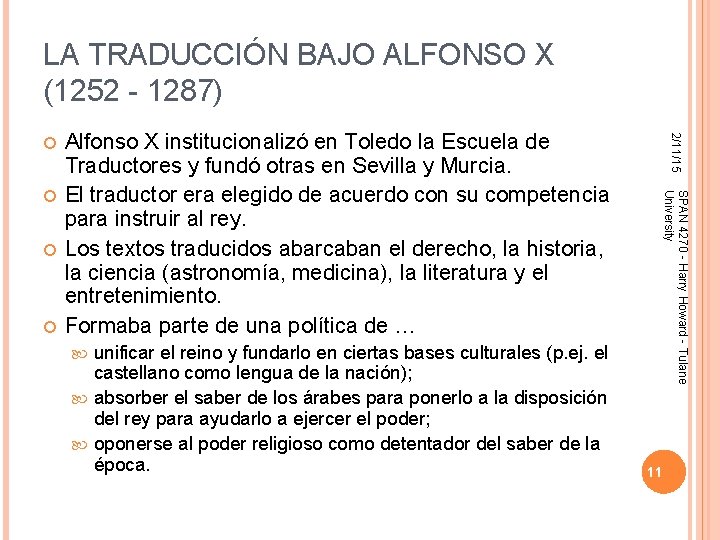 LA TRADUCCIÓN BAJO ALFONSO X (1252 - 1287)

Alfonso X institucionalizó en Toledo la Escuela de Traductores y fundó otras en Sevilla y Murcia.

El traductor era elegido de acuerdo con su competencia para instruir al rey.

Los textos traducidos abarcaban el derecho, la historia, la ciencia (astronomía, medicina), la literatura y el entretenimiento.

Formaba parte de una política de …

unificar el reino y fundarlo en ciertas bases culturales (p.ej. el castellano como lengua de la nación);

absorber el saber de los árabes para ponerlo a la disposición del rey para ayudarlo a ejercer el poder;

oponerse al poder religioso como detentador del saber de la época.

2/11/15

SPAN 4270 - Harry Howard - Tulane University

11